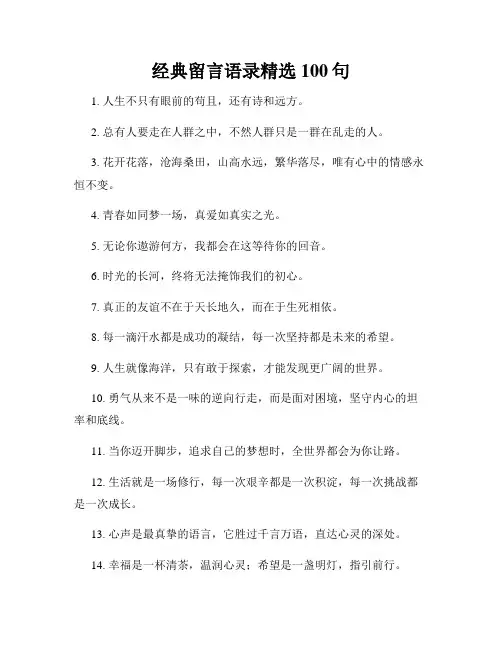 经典留言语录精选 100 句

1. 人生不只有眼前的苟且，还有诗和远方。

2. 总有人要走在人群之中，不然人群只是一群在乱走的人。

3. 花开花落，沧海桑田，山高水远，繁华落尽，唯有心中的情感永恒不变。

4. 青春如同梦一场，真爱如真实之光。

5. 无论你遨游何方，我都会在这等待你的回音。

6. 时光的长河，终将无法掩饰我们的初心。

7. 真正的友谊不在于天长地久，而在于生死相依。

8. 每一滴汗水都是成功的凝结，每一次坚持都是未来的希望。

9. 人生就像海洋，只有敢于探索，才能发现更广阔的世界。

10. 勇气从来不是一味的逆向行走，而是面对困境，坚守内心的坦率和底线。

11. 当你迈开脚步，追求自己的梦想时，全世界都会为你让路。

12. 生活就是一场修行，每一次艰辛都是一次积淀，每一次挑战都是一次成长。

13. 心声是最真挚的语言，它胜过千言万语，直达心灵的深处。

14. 幸福是一杯清茶，温润心灵；希望是一盏明灯，指引前行。